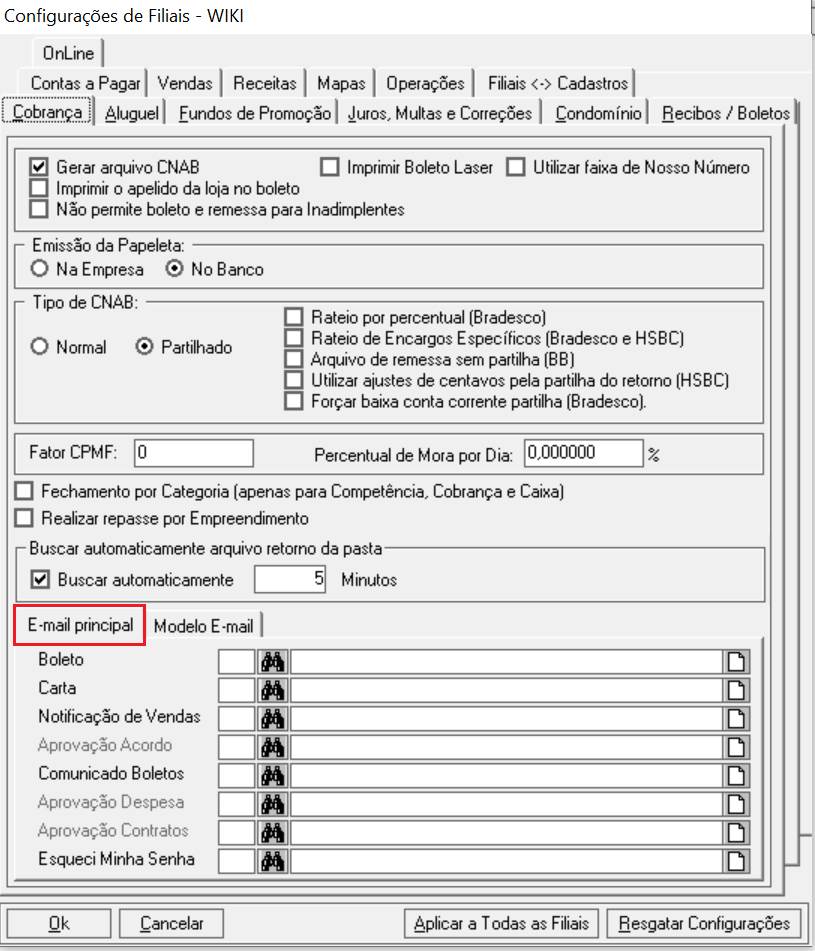 Configurações de Filiais - WIKI

OnLine
Contas a Pagar | Vendas | Receitas | Mapas | Operações | Filiais <-> Cadastros
Cobrança | Aluguel | Fundos de Promoção | Juros, Multas e Correções | Condomínio | Recibos / Boletos

Gerar arquivo CNAB
Imprimir Boleto Laser
Utilizar faixa de Nosso Número
Imprimir o apelido da loja no boleto
Não permite boleto e remessa para Inadimplentes

Emissão da Papeleta:
Na Empresa
No Banco

Tipo de CNAB:
Normal
Partilhado
Rateio por percentual (Bradesco)
Rateio de Encargos Específicos (Bradesco e HSBC)
Arquivo de remessa sem partilha (BB)
Utilizar ajustes de centavos pela partilha do retorno (HSBC)
Forçar baixa conta corrente partilha (Bradesco).

Fator CPMF: 0
Percentual de Mora por Dia: 0,000000 %

Fechamento por Categoria (apenas para Competência, Cobrança e Caixa)
Realizar repasse por Empreendimento

Buscar automaticamente arquivo retorno da pasta
Buscar automaticamente 5 Minutos

E-mail principal | Modelo E-mail
Boleto
Carta
Notificação de Vendas
Aprovação Acordo
Comunicado Boletos
Aprovação Despesa
Aprovação Contratos
Esqueci Minha Senha

Ok
Cancelar
Aplicar a Todas as Filiais
Resgatar Configurações